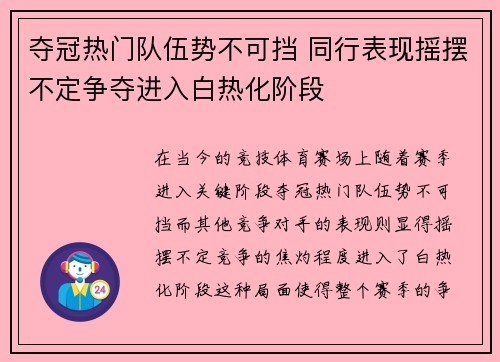 夺冠热门队伍势不可挡 同行表现摇摆不定争夺进入白热化阶段

在当今的竞技体育赛场上随着赛季进入关键阶段夺冠热门队伍势不可挡而其他竞争对手的表现则显得摇摆不定竞争的焦灼程度进入了白热化阶段这种局面使得整个赛季的争

24